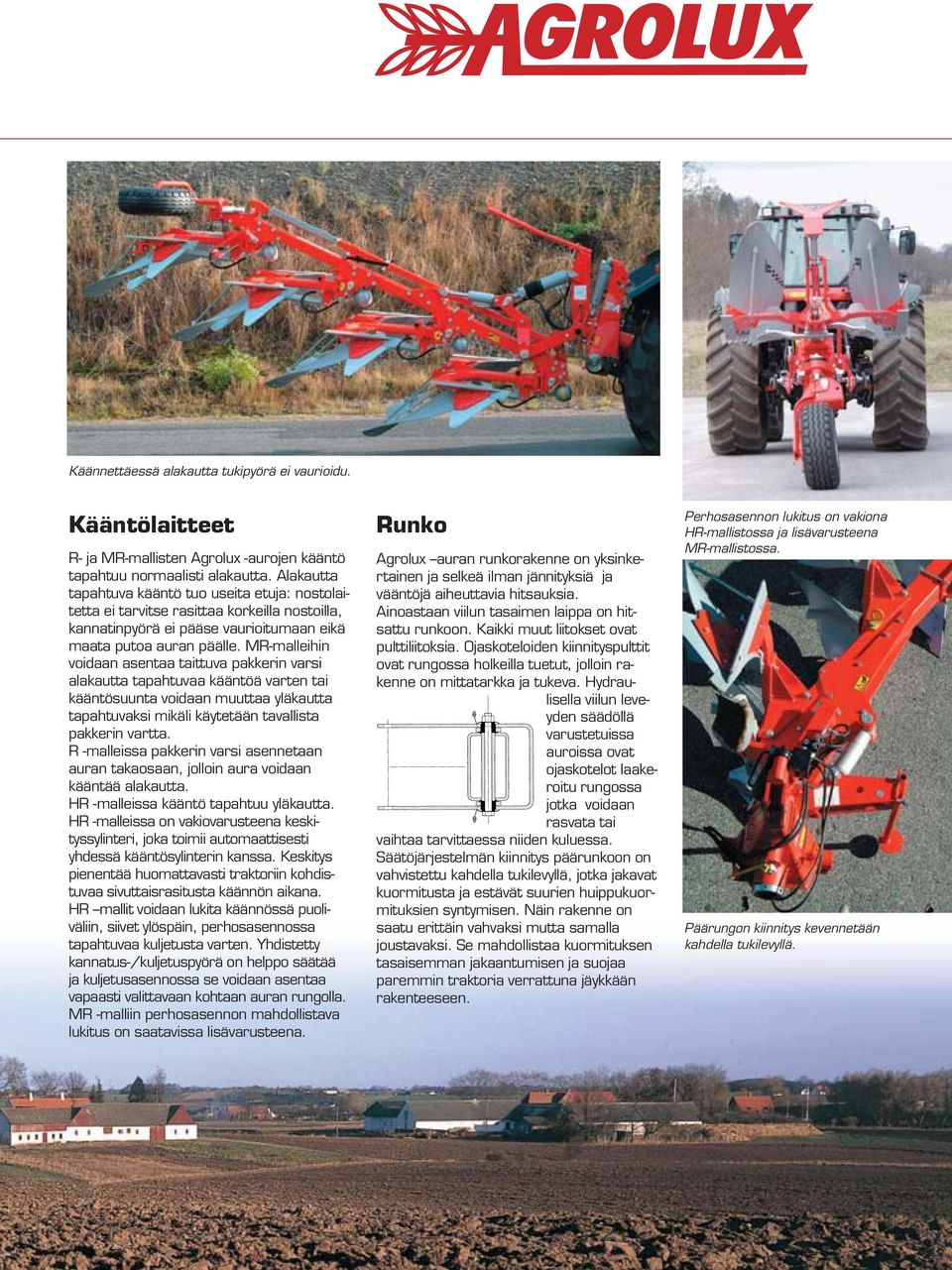 AGROLUX

Käännettäessä alakautta tukipyörä ei vaurioidu.

Kääntölaitteet

R- ja MR-mallisten Agrolux -aurojen kääntö tapahtuu normaalisti alakautta. Alakautta tapahtuva kääntö tuo useita etuja: nostolaitetta ei tarvitse rasittaa korkeilla nostoilla, kannatinpyörä ei pääse vaurioitumaan eikä maata putoa auran päälle. MR-malleihin voidaan asentaa taittuva pakkerin varsi alakautta tapahtuvaa kääntöä varten tai kääntösuunta voidaan muuttaa yläkautta tapahtuvaksi mikäli käytetään tavallista pakkerin vartta.
R -malleissa pakkerin varsi asennetaan auran takaosaan, jolloin aura voidaan kääntää alakautta.
HR -malleissa kääntö tapahtuu yläkautta.
HR -malleissa on vakiovarusteena keskityssylinteri, joka toimii automaattisesti yhdessä kääntösylinterin kanssa. Keskitys pienentää huomattavasti traktoriin kohdistuvaa sivuttaisrasitusta käännön aikana.
HR –mallit voidaan lukita käännössä puoliväliin, siivet ylöspäin, perhosasennossa tapahtuvaa kuljetusta varten. Yhdistetty kannatus-/kuljetuspyörä on helppo säätää ja kuljetusasennossa se voidaan asentaa vapaasti valittavaan kohtaan auran rungolla. MR -malliin perhosasennon mahdollistava lukitus on saatavissa lisävarusteena.

Runko

Agrolux –auran runkorakenne on yksinkertainen ja selkeä ilman jännityksiä ja vääntöjä aiheuttavia hitsauksia. Ainoastaan viilun tasaimen laippa on hitsattu runkoon. Kaikki muut liitokset ovat pulttiliitoksia. Ojaskoteloiden kiinnityspulttit ovat rungossa holkeilla tuetut, jolloin rakenne on mittatarkka ja tukeva. Hydraulisella viilun leveyden säädöllä varustetuissa auroissa ovat ojaskotelot laakeroitu rungossa jotka voidaan rasvata tai vaihtaa tarvittaessa niiden kuluessa. Säätöjärjestelmän kiinnitys päärunkoon on vahvistettu kahdella tukilevyllä, jotka jakavat kuormitusta ja estävät suurien huippukuormituksien syntymisen. Näin rakenne on saatu erittäin vahvaksi mutta samalla joustavaksi. Se mahdollistaa kuormituksen tasaisemman jakaantumisen ja suojaa paremmin traktoria verrattuna jäykkään rakenteeseen.

Perhosasennon lukitus on vakiona HR-mallistossa ja lisävarusteena MR-mallistossa.

Päärungon kiinnitys kevennetään kahdella tukilevyllä.